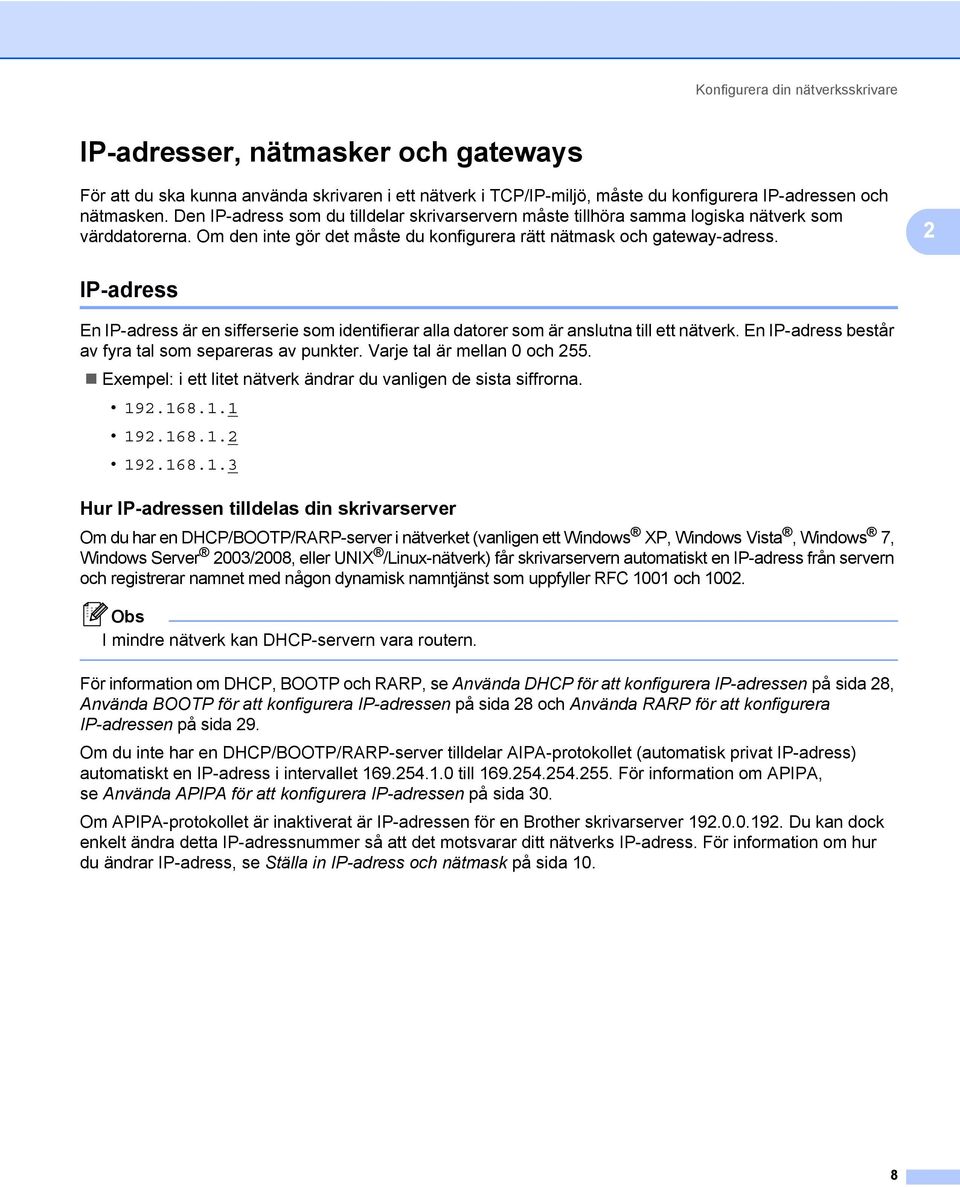 Konfigurera din nätverksskrivare

IP-adresser, nätmasker och gateways

För att du ska kunna använda skrivaren i ett nätverk i TCP/IP-miljö, måste du konfigurera IP-adressen och nätmasken. Den IP-adress som du tilldelar skrivarservern måste tillhöra samma logiska nätverk som värddatorerna. Om den inte gör det måste du konfigurera rätt nätmask och gateway-adress.

2

IP-adress

En IP-adress är en sifferserie som identifierar alla datorer som är anslutna till ett nätverk. En IP-adress består av fyra tal som separeras av punkter. Varje tal är mellan 0 och 255.

Exempel: i ett litet nätverk ändrar du vanligen de sista siffrorna.

• 192.168.1.1
• 192.168.1.2
• 192.168.1.3

Hur IP-adressen tilldelas din skrivarserver

Om du har en DHCP/BOOTP/RARP-server i nätverket (vanligen ett Windows® XP, Windows Vista®, Windows® 7, Windows Server® 2003/2008, eller UNIX®/Linux-nätverk) får skrivarservern automatiskt en IP-adress från servern och registrerar namnet med någon dynamisk namntjänst som uppfyller RFC 1001 och 1002.

Obs
I mindre nätverk kan DHCP-servern vara routern.

För information om DHCP, BOOTP och RARP, se Använda DHCP för att konfigurera IP-adressen på sida 28, Använda BOOTP för att konfigurera IP-adressen på sida 28 och Använda RARP för att konfigurera IP-adressen på sida 29.

Om du inte har en DHCP/BOOTP/RARP-server tilldelar AIPA-protokollet (automatisk privat IP-adress) automatiskt en IP-adress i intervallet 169.254.1.0 till 169.254.254.255. För information om APIPA, se Använda APIPA för att konfigurera IP-adressen på sida 30.

Om APIPA-protokollet är inaktiverat är IP-adressen för en Brother skrivarserver 192.0.0.192. Du kan dock enkelt ändra detta IP-adressnummer så att det motsvarar ditt nätverks IP-adress. För information om hur du ändrar IP-adress, se Ställa in IP-adress och nätmask på sida 10.

8